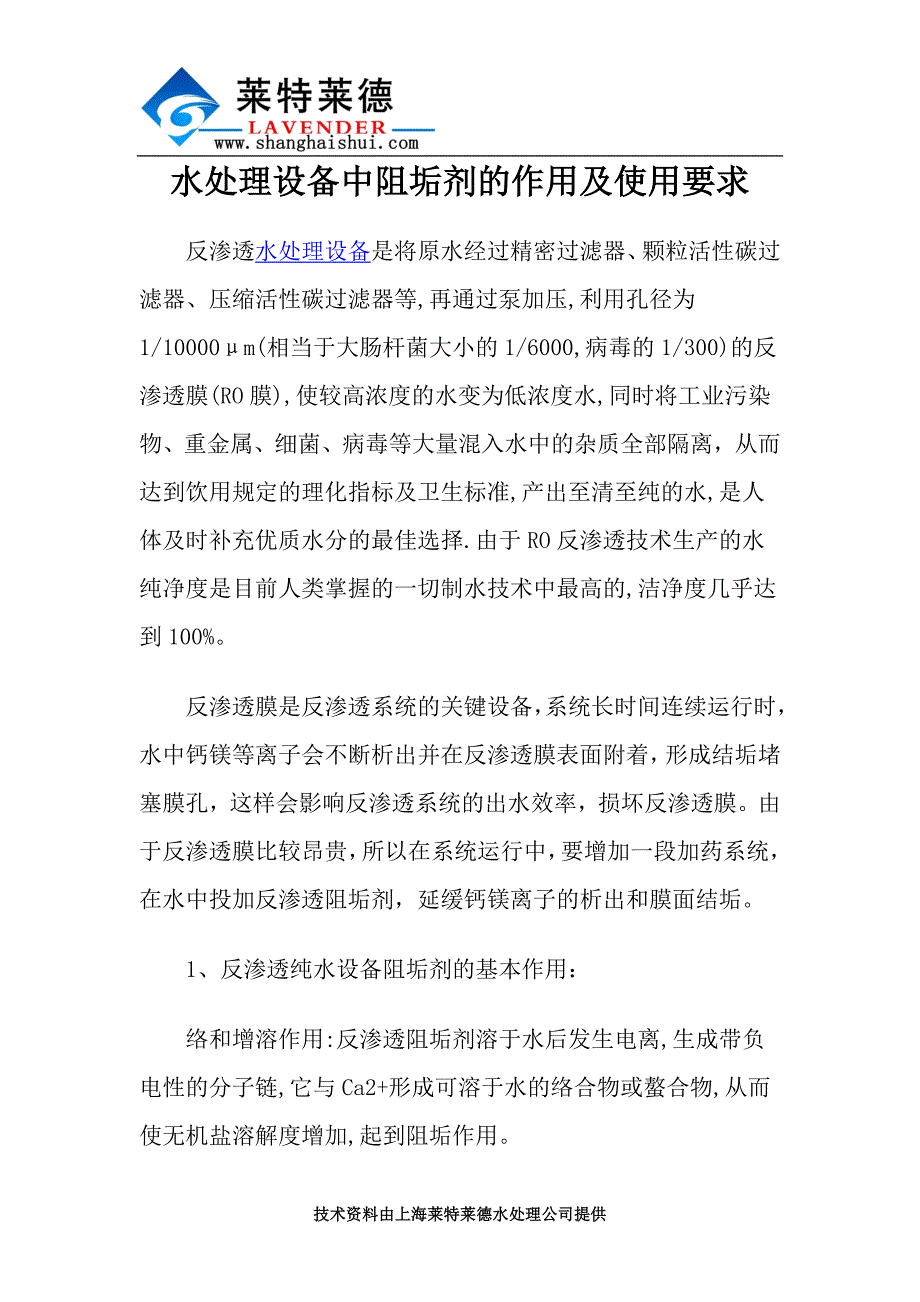 莱特莱德
LAVENDER
www.shanghaishui.com

水处理设备中阻垢剂的作用及使用要求

反渗透水处理设备是将原水经过精密过滤器、颗粒活性碳过滤器、压缩活性碳过滤器等,再通过泵加压,利用孔径为1/10000μm(相当于大肠杆菌大小的1/6000,病毒的1/300)的反渗透膜(RO膜),使较高浓度的水变为低浓度水,同时将工业污染物、重金属、细菌、病毒等大量混入水中的杂质全部隔离，从而达到饮用规定的理化指标及卫生标准,产出至清至纯的水,是人体及时补充优质水分的最佳选择.由于RO反渗透技术生产的水纯净度是目前人类掌握的一切制水技术中最高的,洁净度几乎达到100%。

反渗透膜是反渗透系统的关键设备,系统长时间连续运行时,水中钙镁等离子会不断析出并在反渗透膜表面附着，形成结垢堵塞膜孔，这样会影响反渗透系统的出水效率，损坏反渗透膜。由于反渗透膜比较昂贵，所以在系统运行中，要增加一段加药系统，在水中投加反渗透阻垢剂，延缓钙镁离子的析出和膜面结垢。

1、反渗透纯水设备阻垢剂的基本作用:

络和增溶作用:反渗透阻垢剂溶于水后发生电离,生成带负电性的分子链,它与Ca2+形成可溶于水的络合物或螯合物,从而使无机盐溶解度增加,起到阻垢作用。

技术资料由上海莱特莱德水处理公司提供